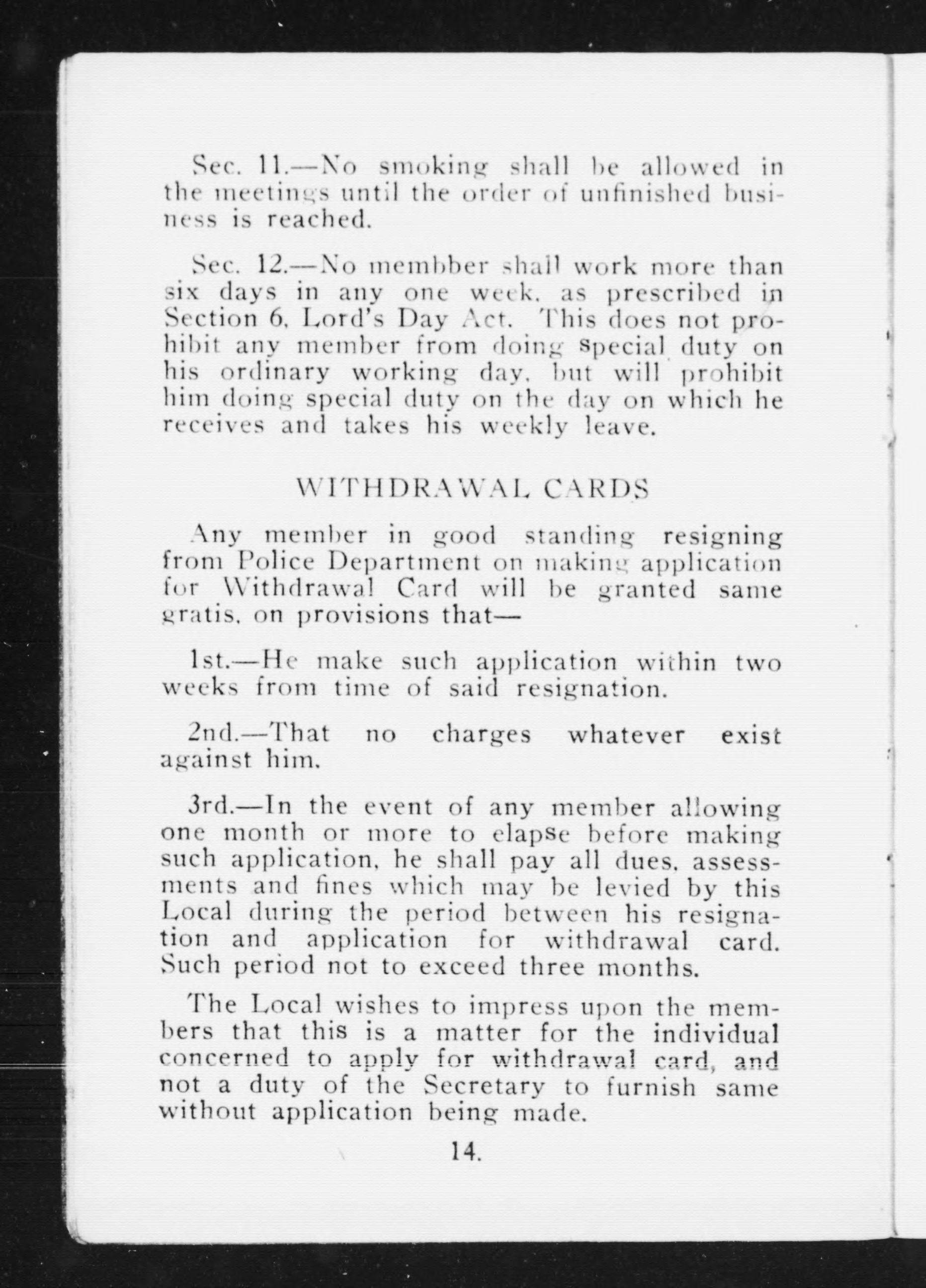 Sec. 11.—No smoking shall be allowed in the meetings until the order of unfinished business is reached.

Sec. 12.—No membber shall work more than six days in any one week, as prescribed in Section 6, Lord's Day Act. This does not prohibit any member from doing special duty on his ordinary working day, but will prohibit him doing special duty on the day on which he receives and takes his weekly leave.

WITHDRAWAL CARDS

Any member in good standing resigning from Police Department on making application for Withdrawal Card will be granted same gratis, on provisions that—

1st.—He make such application within two weeks from time of said resignation.

2nd.—That no charges whatever exist against him.

3rd.—In the event of any member allowing one month or more to elapse before making such application, he shall pay all dues, assessments and fines which may be levied by this Local during the period between his resignation and application for withdrawal card. Such period not to exceed three months.

The Local wishes to impress upon the members that this is a matter for the individual concerned to apply for withdrawal card, and not a duty of the Secretary to furnish same without application being made.

14.